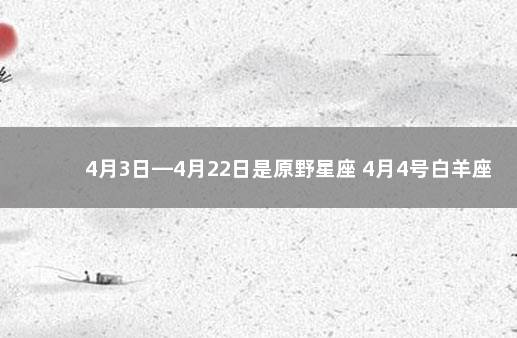 4月3日—4月22日是原野星座 4月4号白羊座